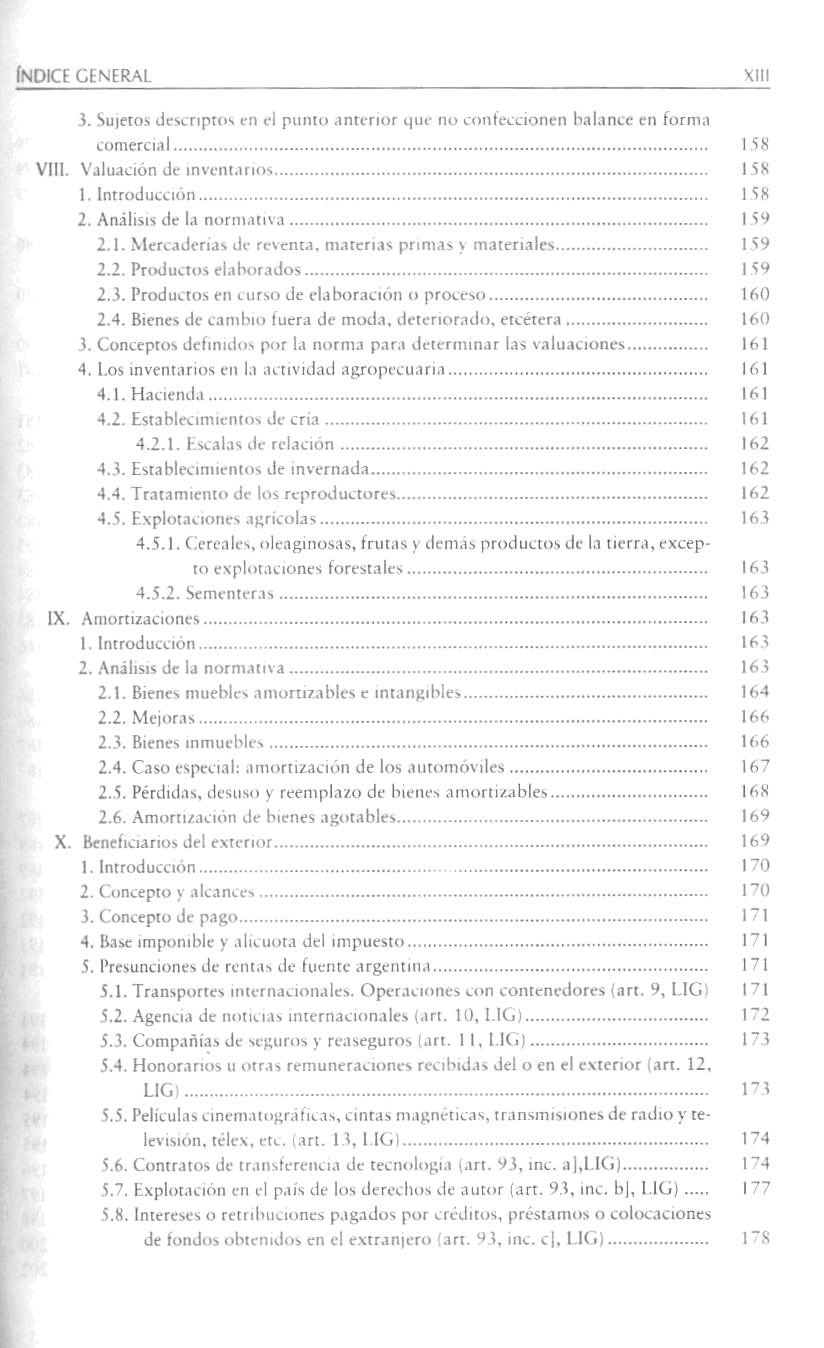 ÍNDICE GENERAL XIII

3. Sujetos descriptos en el punto anterior que no confeccionen balance en forma comercial ........ 158
VIII. Valuación de inventarios ........ 158
1. Introducción ........ 158
2. Análisis de la normativa ........ 159
2.1. Mercaderías de reventa, materias primas y materiales ........ 159
2.2. Productos elaborados ........ 159
2.3. Productos en curso de elaboración o proceso ........ 160
2.4. Bienes de cambio fuera de moda, deteriorado, etcétera ........ 160
3. Conceptos definidos por la norma para determinar las valuaciones ........ 161
4. Los inventarios en la actividad agropecuaria ........ 161
4.1. Hacienda ........ 161
4.2. Establecimientos de cría ........ 161
4.2.1. Escalas de relación ........ 162
4.3. Establecimientos de invernada ........ 162
4.4. Tratamiento de los reproductores ........ 162
4.5. Explotaciones agrícolas ........ 163
4.5.1. Cereales, oleaginosas, frutas y demás productos de la tierra, excepto explotaciones forestales ........ 163
4.5.2. Sementeras ........ 163
IX. Amortizaciones ........ 163
1. Introducción ........ 163
2. Análisis de la normativa ........ 163
2.1. Bienes muebles amortizables e intangibles ........ 164
2.2. Mejoras ........ 166
2.3. Bienes inmuebles ........ 166
2.4. Caso especial: amortización de los automóviles ........ 167
2.5. Pérdidas, desuso y reemplazo de bienes amortizables ........ 168
2.6. Amortización de bienes agotables ........ 169
X. Beneficiarios del exterior ........ 169
1. Introducción ........ 170
2. Concepto y alcances ........ 170
3. Concepto de pago ........ 171
4. Base imponible y alícuota del impuesto ........ 171
5. Presunciones de rentas de fuente argentina ........ 171
5.1. Transportes internacionales. Operaciones con contenedores (art. 9, LIG) 171
5.2. Agencia de noticias internacionales (art. 10, LIG) ........ 172
5.3. Compañías de seguros y reaseguros (art. 11, LIG) ........ 173
5.4. Honorarios u otras remuneraciones recibidas del o en el exterior (art. 12, LIG) ........ 173
5.5. Películas cinematográficas, cintas magnéticas, transmisiones de radio y televisión, télex, etc. (art. 13, LIG) ........ 174
5.6. Contratos de transferencia de tecnología (art. 93, inc. a],LIG) ........ 174
5.7. Explotación en el país de los derechos de autor (art. 93, inc. b], LIG) ..... 177
5.8. Intereses o retribuciones pagados por créditos, préstamos o colocaciones de fondos obtenidos en el extranjero (art. 93, inc. c], LIG) ........ 178